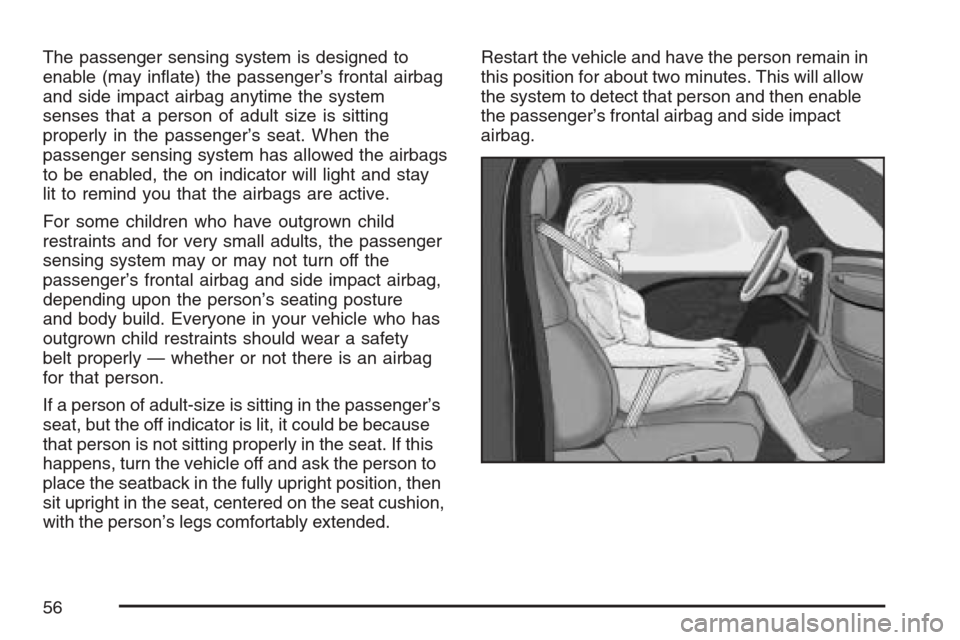 The passenger sensing system is designed to enable (may inflate) the passenger's frontal airbag and side impact airbag anytime the system senses that a person of adult size is sitting properly in the passenger's seat. When the passenger sensing system has allowed the airbags to be enabled, the on indicator will light and stay lit to remind you that the airbags are active.

For some children who have outgrown child restraints and for very small adults, the passenger sensing system may or may not turn off the passenger's frontal airbag and side impact airbag, depending upon the person's seating posture and body build. Everyone in your vehicle who has outgrown child restraints should wear a safety belt properly — whether or not there is an airbag for that person.

If a person of adult-size is sitting in the passenger's seat, but the off indicator is lit, it could be because that person is not sitting properly in the seat. If this happens, turn the vehicle off and ask the person to place the seatback in the fully upright position, then sit upright in the seat, centered on the seat cushion, with the person's legs comfortably extended.

Restart the vehicle and have the person remain in this position for about two minutes. This will allow the system to detect that person and then enable the passenger's frontal airbag and side impact airbag.

56

carmanualsonline.info